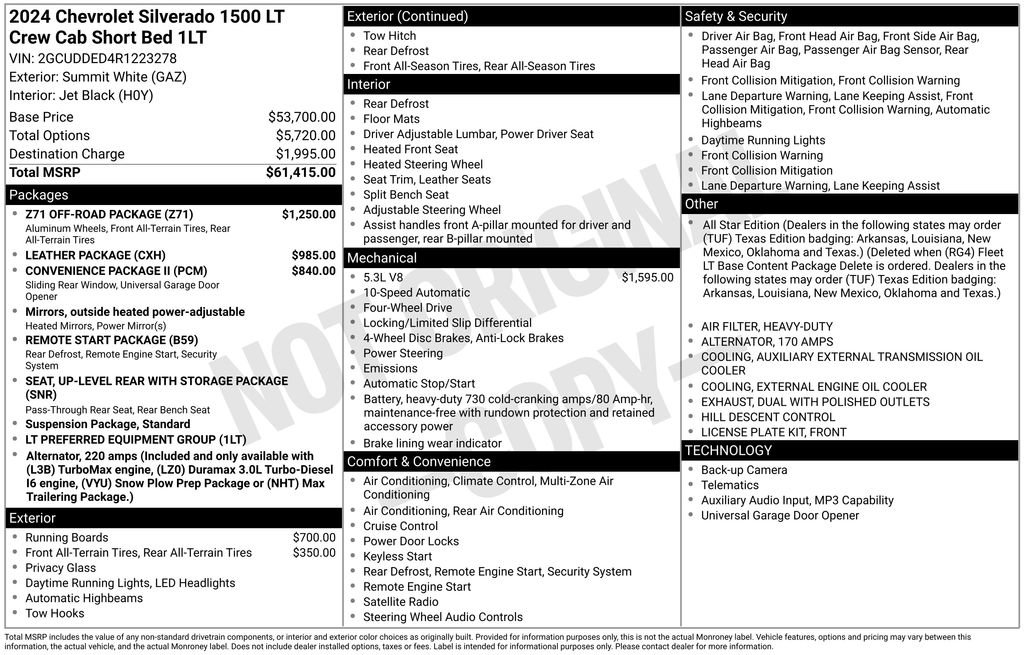 2024 Chevrolet Silverado 1500 LT Crew Cab Short Bed 1LT
VIN: 2GCUDDED4R1223278
Exterior: Summit White (GAZ)
Interior: Jet Black (H0Y)

| | |
|---|---|
| Base Price | $53,700.00 |
| Total Options | $5,720.00 |
| Destination Charge | $1,995.00 |
| Total MSRP | $61,415.00 |

Packages
- Z71 OFF-ROAD PACKAGE (Z71) $1,250.00
Aluminum Wheels, Front All-Terrain Tires, Rear All-Terrain Tires
- LEATHER PACKAGE (CXH) $985.00
- CONVENIENCE PACKAGE II (PCM) $840.00
Sliding Rear Window, Universal Garage Door Opener
- Mirrors, outside heated power-adjustable
Heated Mirrors, Power Mirror(s)
- REMOTE START PACKAGE (B59)
Rear Defrost, Remote Engine Start, Security System
- SEAT, UP-LEVEL REAR WITH STORAGE PACKAGE (SNR)
Pass-Through Rear Seat, Rear Bench Seat
- Suspension Package, Standard
- LT PREFERRED EQUIPMENT GROUP (1LT)
- Alternator, 220 amps (Included and only available with (L3B) TurboMax engine, (LZ0) Duramax 3.0L Turbo-Diesel I6 engine, (VYU) Snow Plow Prep Package or (NHT) Max Trailering Package.)

Exterior
- Running Boards $700.00
- Front All-Terrain Tires, Rear All-Terrain Tires $350.00
- Privacy Glass
- Daytime Running Lights, LED Headlights
- Automatic Highbeams
- Tow Hooks

Exterior (Continued)
- Tow Hitch
- Rear Defrost
- Front All-Season Tires, Rear All-Season Tires

Interior
- Rear Defrost
- Floor Mats
- Driver Adjustable Lumbar, Power Driver Seat
- Heated Front Seat
- Heated Steering Wheel
- Seat Trim, Leather Seats
- Split Bench Seat
- Adjustable Steering Wheel
- Assist handles front A-pillar mounted for driver and passenger, rear B-pillar mounted

Mechanical
- 5.3L V8 $1,595.00
- 10-Speed Automatic
- Four-Wheel Drive
- Locking/Limited Slip Differential
- 4-Wheel Disc Brakes, Anti-Lock Brakes
- Power Steering
- Emissions
- Automatic Stop/Start
- Battery, heavy-duty 730 cold-cranking amps/80 Amp-hr, maintenance-free with rundown protection and retained accessory power
- Brake lining wear indicator

Comfort & Convenience
- Air Conditioning, Climate Control, Multi-Zone Air Conditioning
- Air Conditioning, Rear Air Conditioning
- Cruise Control
- Power Door Locks
- Keyless Start
- Rear Defrost, Remote Engine Start, Security System
- Remote Engine Start
- Satellite Radio
- Steering Wheel Audio Controls

Safety & Security
- Driver Air Bag, Front Head Air Bag, Front Side Air Bag, Passenger Air Bag, Passenger Air Bag Sensor, Rear Head Air Bag
- Front Collision Mitigation, Front Collision Warning
- Lane Departure Warning, Lane Keeping Assist, Front Collision Mitigation, Front Collision Warning, Automatic Highbeams
- Daytime Running Lights
- Front Collision Warning
- Front Collision Mitigation
- Lane Departure Warning, Lane Keeping Assist

Other
- All Star Edition (Dealers in the following states may order (TUF) Texas Edition badging: Arkansas, Louisiana, New Mexico, Oklahoma and Texas.) (Deleted when (RG4) Fleet LT Base Content Package Delete is ordered. Dealers in the following states may order (TUF) Texas Edition badging: Arkansas, Louisiana, New Mexico, Oklahoma and Texas.)
- AIR FILTER, HEAVY-DUTY
- ALTERNATOR, 170 AMPS
- COOLING, AUXILIARY EXTERNAL TRANSMISSION OIL COOLER
- COOLING, EXTERNAL ENGINE OIL COOLER
- EXHAUST, DUAL WITH POLISHED OUTLETS
- HILL DESCENT CONTROL
- LICENSE PLATE KIT, FRONT

TECHNOLOGY
- Back-up Camera
- Telematics
- Auxiliary Audio Input, MP3 Capability
- Universal Garage Door Opener

NOT ORIGINAL COPY

Total MSRP includes the value of any non-standard drivetrain components, or interior and exterior color choices as originally built. Provided for information purposes only, this is not the actual Monroney label. Vehicle features, options and pricing may vary between this information, the actual vehicle, and the actual Monroney label. Does not include dealer installed options, taxes or fees. Label is intended for informational purposes only. Please contact dealer for more information.